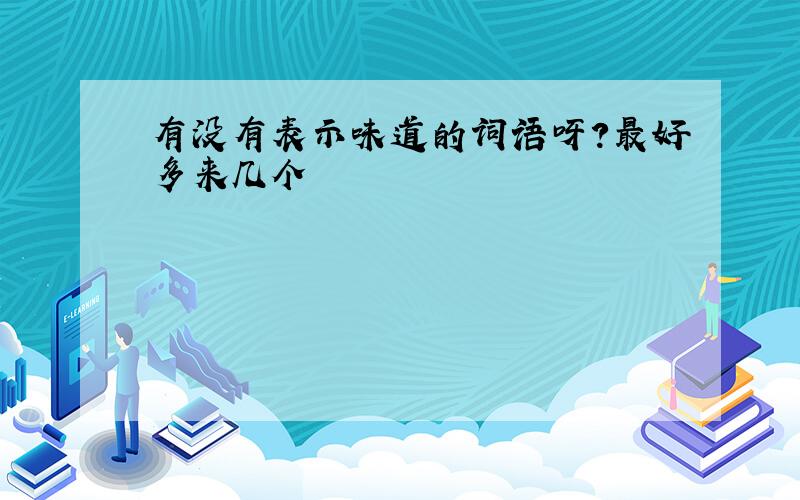 有没有表示味道的词语呀?最好多来几个

E-LEARNING